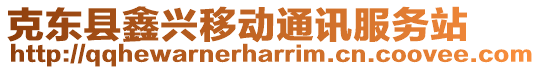 克东县鑫兴移动通讯服务站
http://qqhewarnerharrim.cn.coovee.com